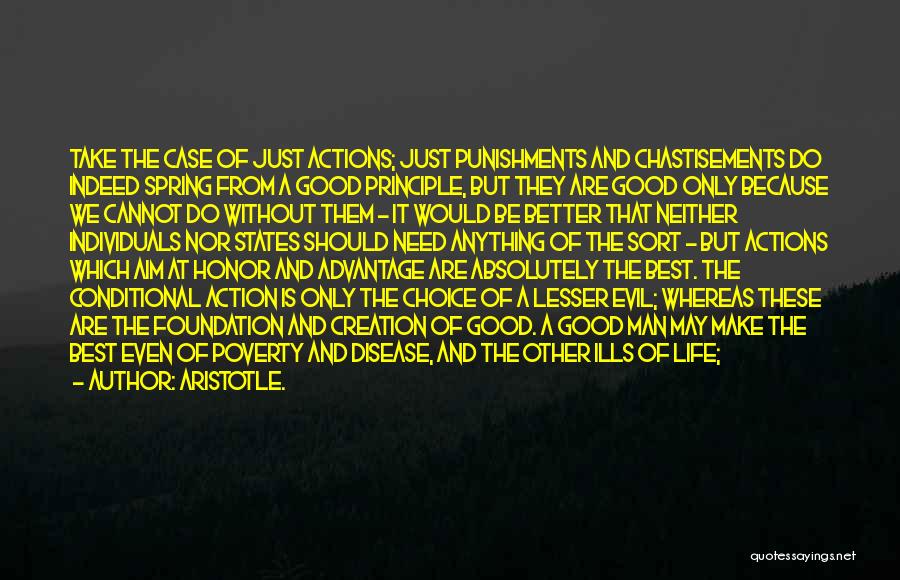 TAKE THE CASE OF JUST ACTIONS; JUST PUNISHMENTS AND CHASTISEMENTS DO INDEED SPRING FROM A GOOD PRINCIPLE, BUT THEY ARE GOOD ONLY BECAUSE WE CANNOT DO WITHOUT THEM - IT WOULD BE BETTER THAT NEITHER INDIVIDUALS NOR STATES SHOULD NEED ANYTHING OF THE SORT - BUT ACTIONS WHICH AIM AT HONOR AND ADVANTAGE ARE ABSOLUTELY THE BEST. THE CONDITIONAL ACTION IS ONLY THE CHOICE OF A LESSER EVIL; WHEREAS THESE ARE THE FOUNDATION AND CREATION OF GOOD. A GOOD MAN MAY MAKE THE BEST EVEN OF POVERTY AND DISEASE, AND THE OTHER ILLS OF LIFE;
- AUTHOR: ARISTOTLE.

quotessayings.net